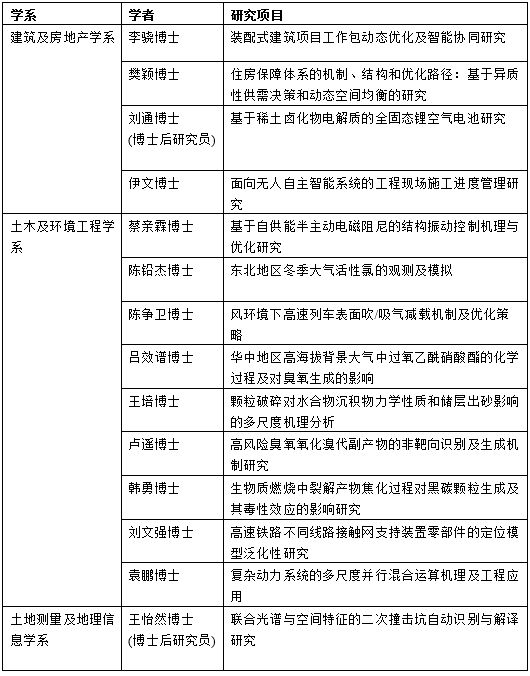 | 学系 | 学者 | 研究项目 |
|---|---|---|
| 建筑及房地产学系 | 李骁博士 | 装配式建筑项目工作包动态优化及智能协同研究 |
| | 樊颖博士 | 住房保障体系的机制、结构和优化路径：基于异质性供需决策和动态空间均衡的研究 |
| | 刘通博士 (博士后研究员) | 基于稀土卤化物电解质的全固态锂空气电池研究 |
| | 伊文博士 | 面向无人自主智能系统的工程现场施工进度管理研究 |
| 土木及环境工程学系 | 蔡亲霖博士 | 基于自供能半主动电磁阻尼的结构振动控制机理与优化研究 |
| | 陈铅杰博士 | 东北地区冬季大气活性氯的观测及模拟 |
| | 陈争卫博士 | 风环境下高速列车表面吹/吸气减载机制及优化策略 |
| | 吕效谱博士 | 华中地区高海拔背景大气中过氧乙酰硝酸酯的化学过程及对臭氧生成的影响 |
| | 王培博士 | 颗粒破碎对水合物沉积物力学性质和储层出砂影响的多尺度机理分析 |
| | 卢遥博士 | 高风险臭氧氧化溴代副产物的非靶向识别及生成机制研究 |
| | 韩勇博士 | 生物质燃烧中裂解产物焦化过程对黑碳颗粒生成及其毒性效应的影响研究 |
| | 刘文强博士 | 高速铁路不同线路接触网支持装置零部件的定位模型泛化性研究 |
| | 袁鹏博士 | 复杂动力系统的多尺度并行混合运算机理及工程应用 |
| 土地测量及地理信息学系 | 王怡然博士 (博士后研究员) | 联合光谱与空间特征的二次撞击坑自动识别与解译研究 |